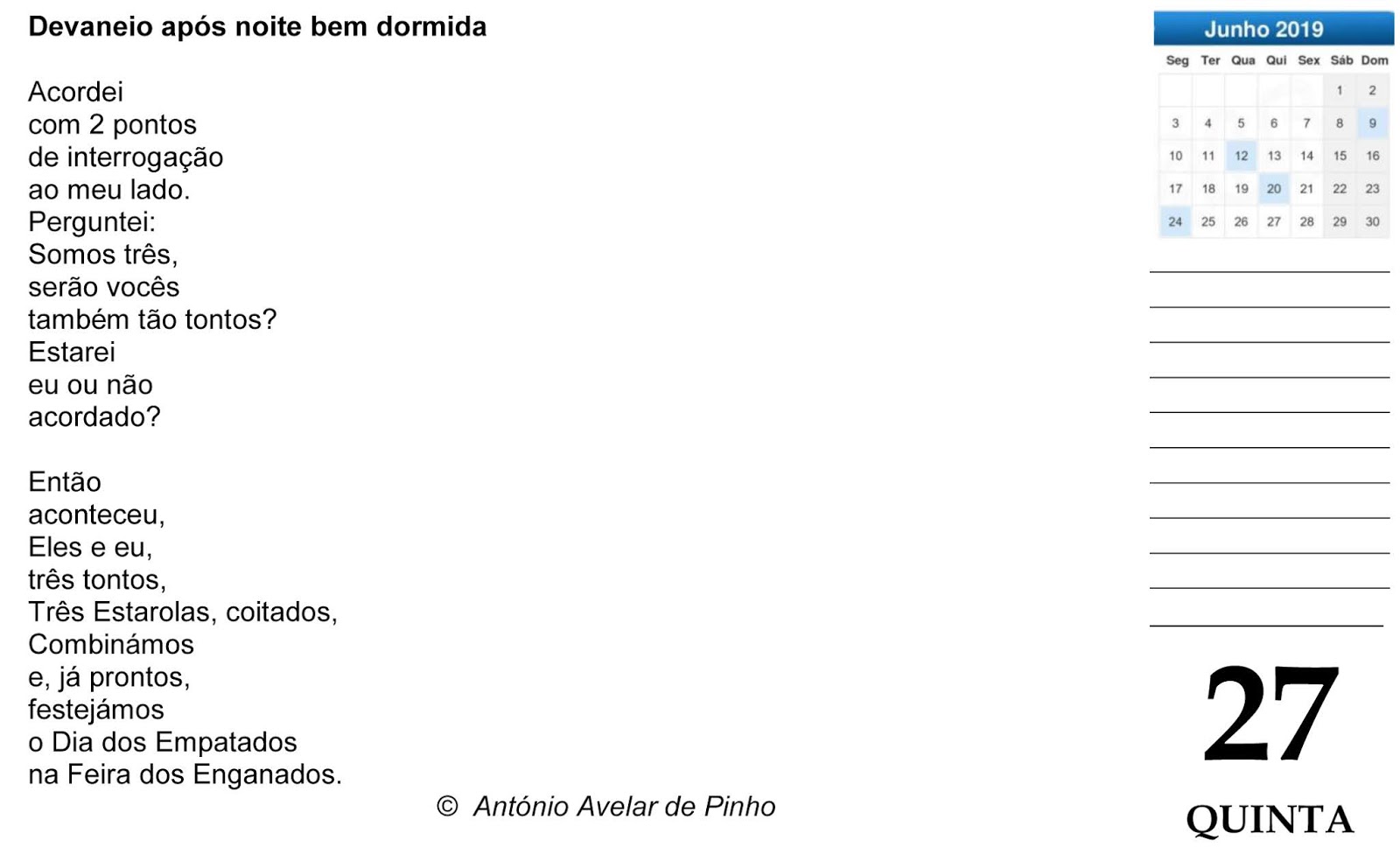 Devaneio após noite bem dormida

Acordei
com 2 pontos
de interrogação
ao meu lado.
Perguntei:
Somos três,
serão vocês
também tão tontos?
Estarei
eu ou não
acordado?

Então
aconteceu,
Eles e eu,
três tontos,
Três Estarolas, coitados,
Combinámos
e, já prontos,
festejámos
o Dia dos Empatados
na Feira dos Enganados.

© António Avelar de Pinho

Junho 2019

| Seg | Ter | Qua | Qui | Sex | Sáb | Dom |
|---|---|---|---|---|---|---|
|  |  |  |  |  | 1 | 2 |
| 3 | 4 | 5 | 6 | 7 | 8 | 9 |
| 10 | 11 | 12 | 13 | 14 | 15 | 16 |
| 17 | 18 | 19 | 20 | 21 | 22 | 23 |
| 24 | 25 | 26 | 27 | 28 | 29 | 30 |

____
____
____
____
____
____
____
____
____
____
____

27
QUINTA